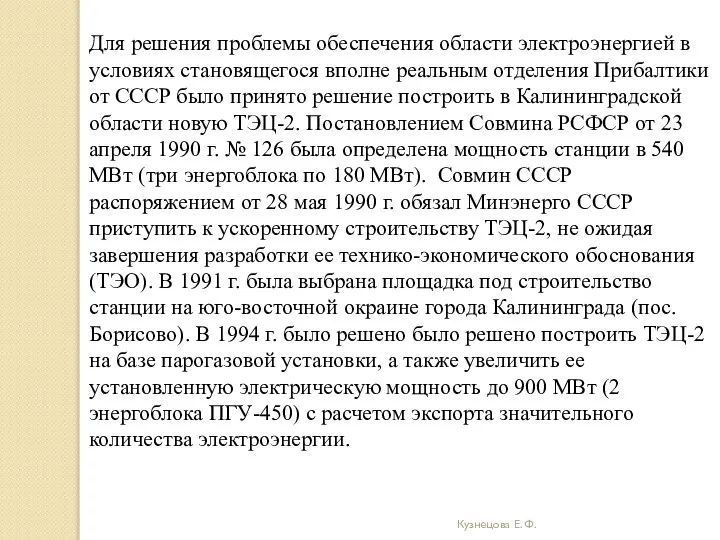 Для решения проблемы обеспечения области электроэнергией в условиях становящегося вполне реальным отделения Прибалтики от СССР было принято решение построить в Калининградской области новую ТЭЦ-2. Постановлением Совмина РСФСР от 23 апреля 1990 г. № 126 была определена мощность станции в 540 МВт (три энергоблока по 180 МВт). Совмин СССР распоряжением от 28 мая 1990 г. обязал Минэнерго СССР приступить к ускоренному строительству ТЭЦ-2, не ожидая завершения разработки ее технико-экономического обоснования (ТЭО). В 1991 г. была выбрана площадка под строительство станции на юго-восточной окраине города Калининграда (пос. Борисово). В 1994 г. было решено было решено построить ТЭЦ-2 на базе парогазовой установки, а также увеличить ее установленную электрическую мощность до 900 МВт (2 энергоблока ПГУ-450) с расчетом экспорта значительного количества электроэнергии.

Кузнецова Е.Ф.